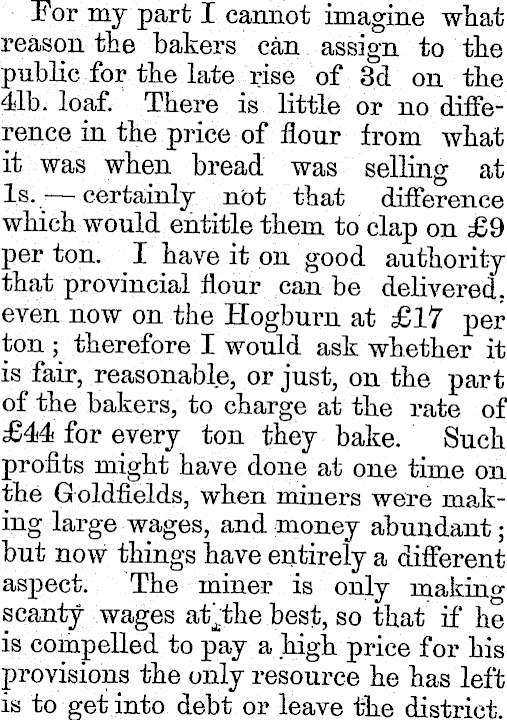 For my part I cannot imagine what reason the bakers can assign to the public for the late rise of 3d on the 4lb. loaf. There is little or no difference in the price of flour from what it was when bread was selling at 1s. — certainly not that difference which would entitle them to clap on £9 per ton. I have it on good authority that provincial flour can be delivered, even now on the Hogburn at £17 per ton; therefore I would ask whether it is fair, reasonable, or just, on the part of the bakers, to charge at the rate of £44 for every ton they bake. Such profits might have done at one time on the Goldfields, when miners were making large wages, and money abundant; but now things have entirely a different aspect. The miner is only making scanty wages at the best, so that if he is compelled to pay a high price for his provisions the only resource he has left is to get into debt or leave the district.